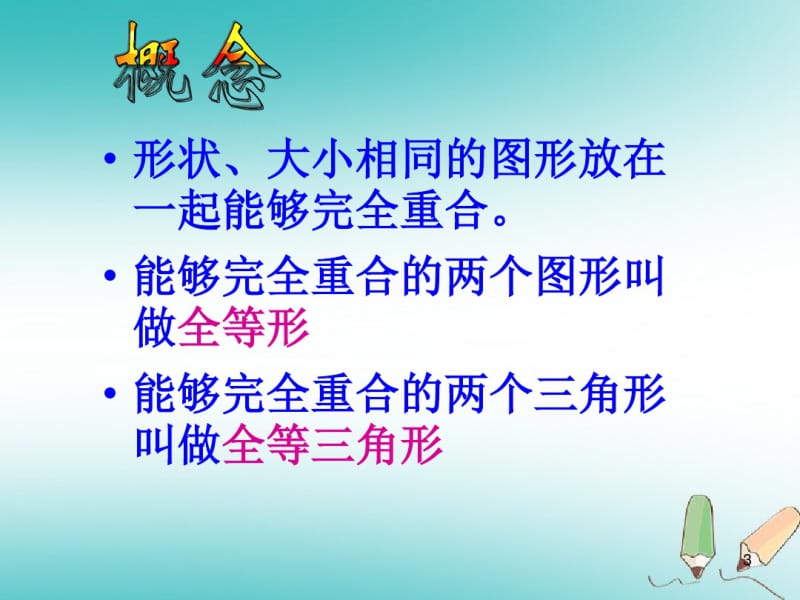 概念

• 形状、大小相同的图形放在一起能够完全重合。

• 能够完全重合的两个图形叫做全等形

• 能够完全重合的两个三角形叫做全等三角形

3